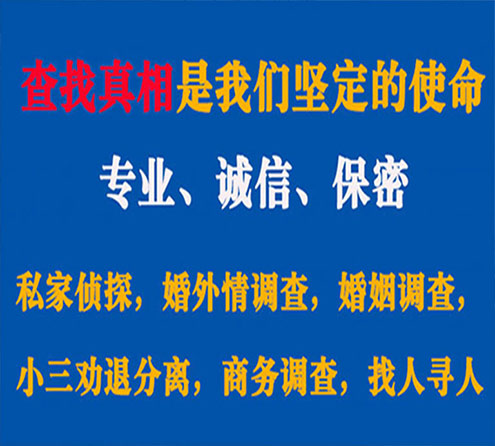 查找真相是我们坚定的使命

专业、诚信、保密

私家侦探，婚外情调查，婚姻调查，

小三劝退分离，商务调查，找人寻人